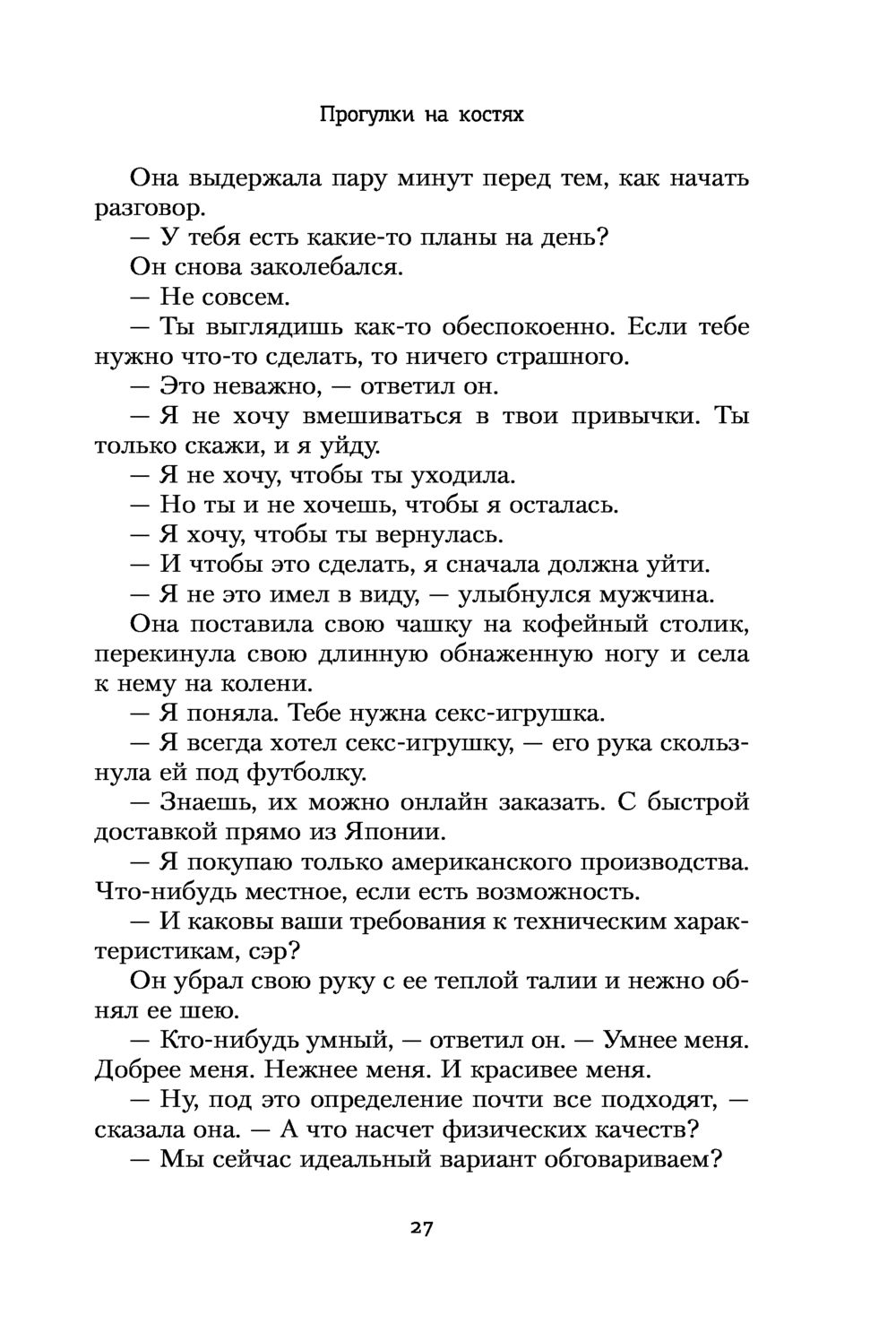 Прогулки на костях

Она выдержала пару минут перед тем, как начать разговор.

— У тебя есть какие-то планы на день?

Он снова заколебался.

— Не совсем.

— Ты выглядишь как-то обеспокоенно. Если тебе нужно что-то сделать, то ничего страшного.

— Это неважно, — ответил он.

— Я не хочу вмешиваться в твои привычки. Ты только скажи, и я уйду.

— Я не хочу, чтобы ты уходила.

— Но ты и не хочешь, чтобы я осталась.

— Я хочу, чтобы ты вернулась.

— И чтобы это сделать, я сначала должна уйти.

— Я не это имел в виду, — улыбнулся мужчина.

Она поставила свою чашку на кофейный столик, перекинула свою длинную обнаженную ногу и села к нему на колени.

— Я поняла. Тебе нужна секс-игрушка.

— Я всегда хотел секс-игрушку, — его рука скользнула ей под футболку.

— Знаешь, их можно онлайн заказать. С быстрой доставкой прямо из Японии.

— Я покупаю только американского производства. Что-нибудь местное, если есть возможность.

— И каковы ваши требования к техническим характеристикам, сэр?

Он убрал свою руку с ее теплой талии и нежно обнял ее шею.

— Кто-нибудь умный, — ответил он. — Умнее меня. Добрее меня. Нежнее меня. И красивее меня.

— Ну, под это определение почти все подходят, — сказала она. — А что насчет физических качеств?

— Мы сейчас идеальный вариант обговариваем?

27